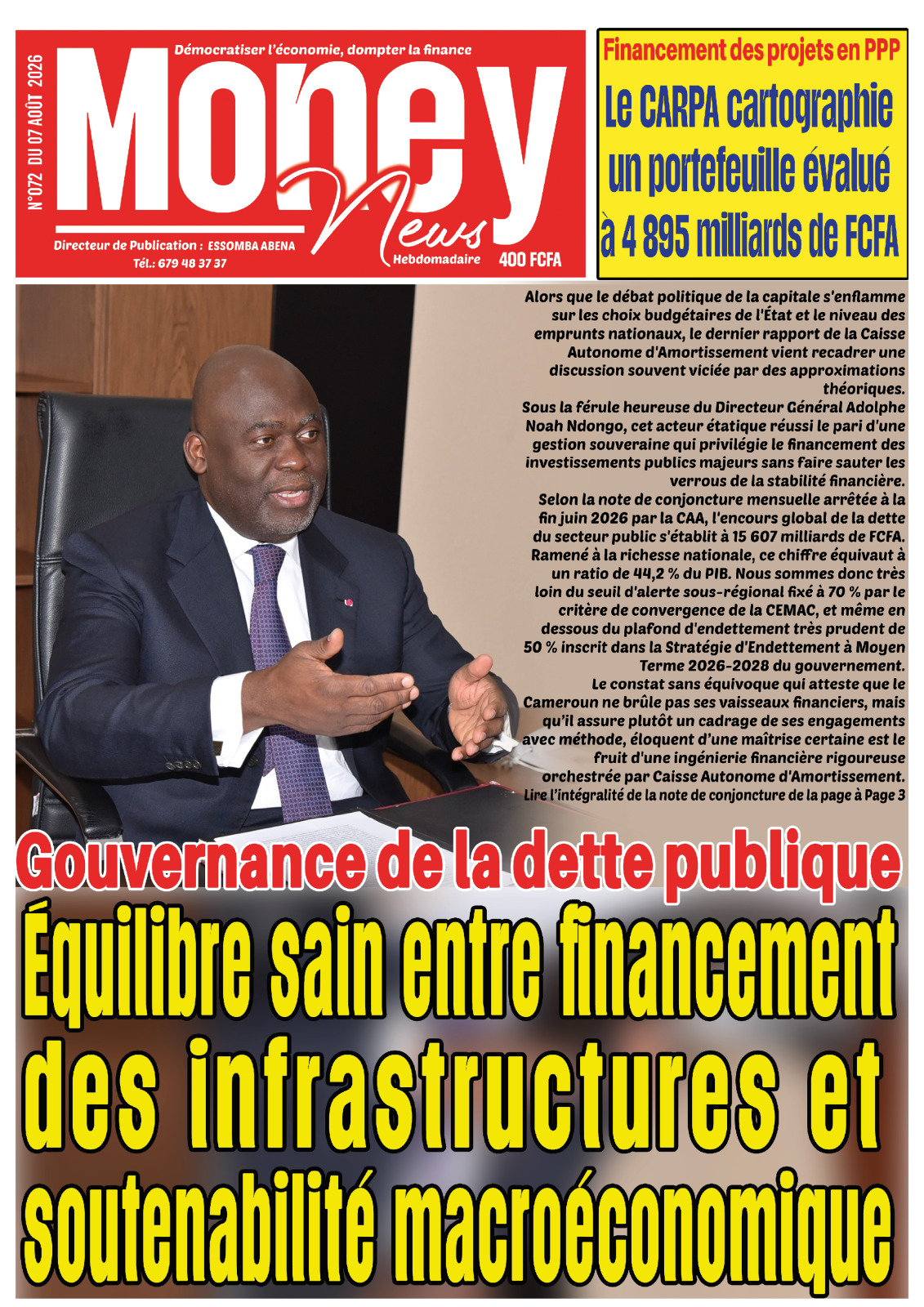 N°072 DU 07 AOÛT 2026

Démocratiser l'économie, dompter la finance

Money News

Directeur de Publication : ESSOMBA ABENA
Tél.: 679 48 37 37

Hebdomadaire

400 FCFA

Financement des projets en PPP

Le CARPA cartographie un portefeuille évalué à 4 895 milliards de FCFA

Alors que le débat politique de la capitale s'enflamme sur les choix budgétaires de l'État et le niveau des emprunts nationaux, le dernier rapport de la Caisse Autonome d'Amortissement vient recadrer une discussion souvent viciée par des approximations théoriques.

Sous la férule heureuse du Directeur Général Adolphe Noah Ndongo, cet acteur étatique réussi le pari d'une gestion souveraine qui privilégie le financement des investissements publics majeurs sans faire sauter les verrous de la stabilité financière.

Selon la note de conjoncture mensuelle arrêtée à la fin juin 2026 par la CAA, l'encours global de la dette du secteur public s'établit à 15 607 milliards de FCFA. Ramené à la richesse nationale, ce chiffre équivaut à un ratio de 44,2 % du PIB. Nous sommes donc très loin du seuil d'alerte sous-régional fixé à 70 % par le critère de convergence de la CEMAC, et même en dessous du plafond d'endettement très prudent de 50 % inscrit dans la Stratégie d'Endettement à Moyen Terme 2026-2028 du gouvernement.

Le constat sans équivoque qui atteste que le Cameroun ne brûle pas ses vaisseaux financiers, mais qu'il assure plutôt un cadrage de ses engagements avec méthode, éloquent d'une maîtrise certaine est le fruit d'une ingénierie financière rigoureuse orchestrée par Caisse Autonome d'Amortissement.

Lire l'intégralité de la note de conjoncture de la page à Page 3

Gouvernance de la dette publique

Équilibre sain entre financement des infrastructures et soutenabilité macroéconomique